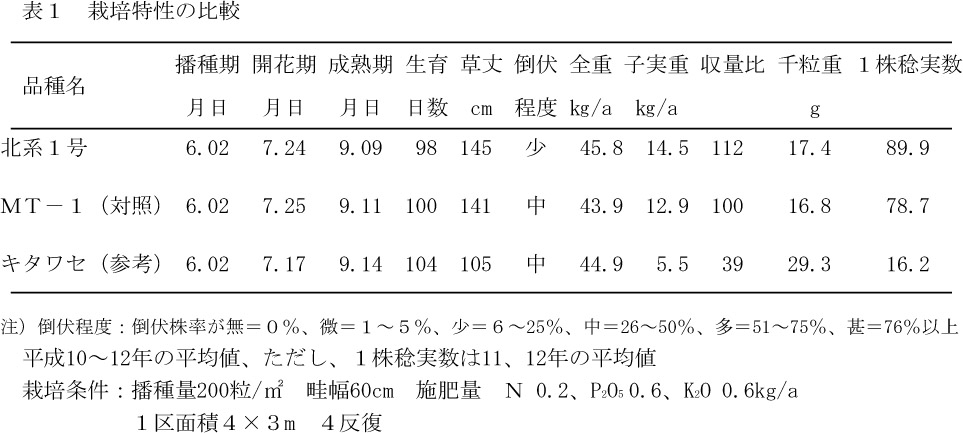 表1 栽培特性の比較

| 品種名 | 播種期 | 開花期 | 成熟期 | 生育 | 草丈 | 倒伏 | 全重 | 子実重 | 収量比 | 千粒重 | 1株稔実数 |
|---|---|---|---|---|---|---|---|---|---|---|---|
| | 月日 | 月日 | 月日 | 日数 | cm | 程度 | kg/a | kg/a | | g | |
| 北系1号 | 6.02 | 7.24 | 9.09 | 98 | 145 | 少 | 45.8 | 14.5 | 112 | 17.4 | 89.9 |
| MT-1(対照) | 6.02 | 7.25 | 9.11 | 100 | 141 | 中 | 43.9 | 12.9 | 100 | 16.8 | 78.7 |
| キタワセ(参考) | 6.02 | 7.17 | 9.14 | 104 | 105 | 中 | 44.9 | 5.5 | 39 | 29.3 | 16.2 |

注)倒伏程度:倒伏株率が無=0%、微=1~5%、少=6~25%、中=26~50%、多=51~75%、甚=76%以上
平成10~12年の平均値、ただし、1株稔実数は11、12年の平均値
栽培条件:播種量200粒/m² 畦幅60cm 施肥量 N 0.2、$P_2O_5$ 0.6、$K_2O$ 0.6kg/a
1区面積4×3m 4反復